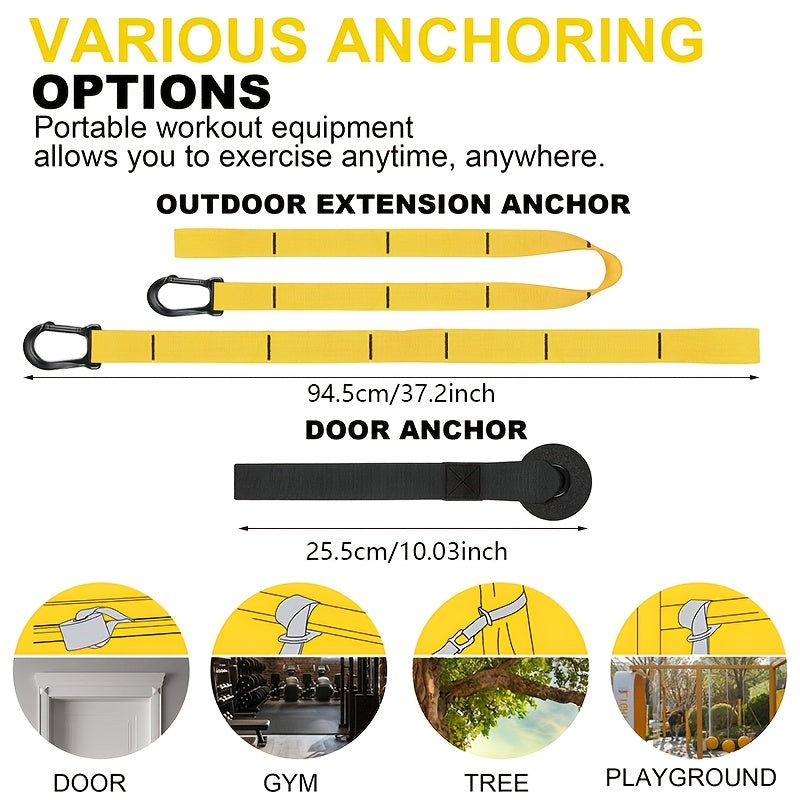 VARIOUS ANCHORING
OPTIONS

Portable workout equipment allows you to exercise anytime, anywhere.

OUTDOOR EXTENSION ANCHOR

94.5cm/37.2inch

DOOR ANCHOR

25.5cm/10.03inch

DOOR

GYM

TREE

PLAYGROUND